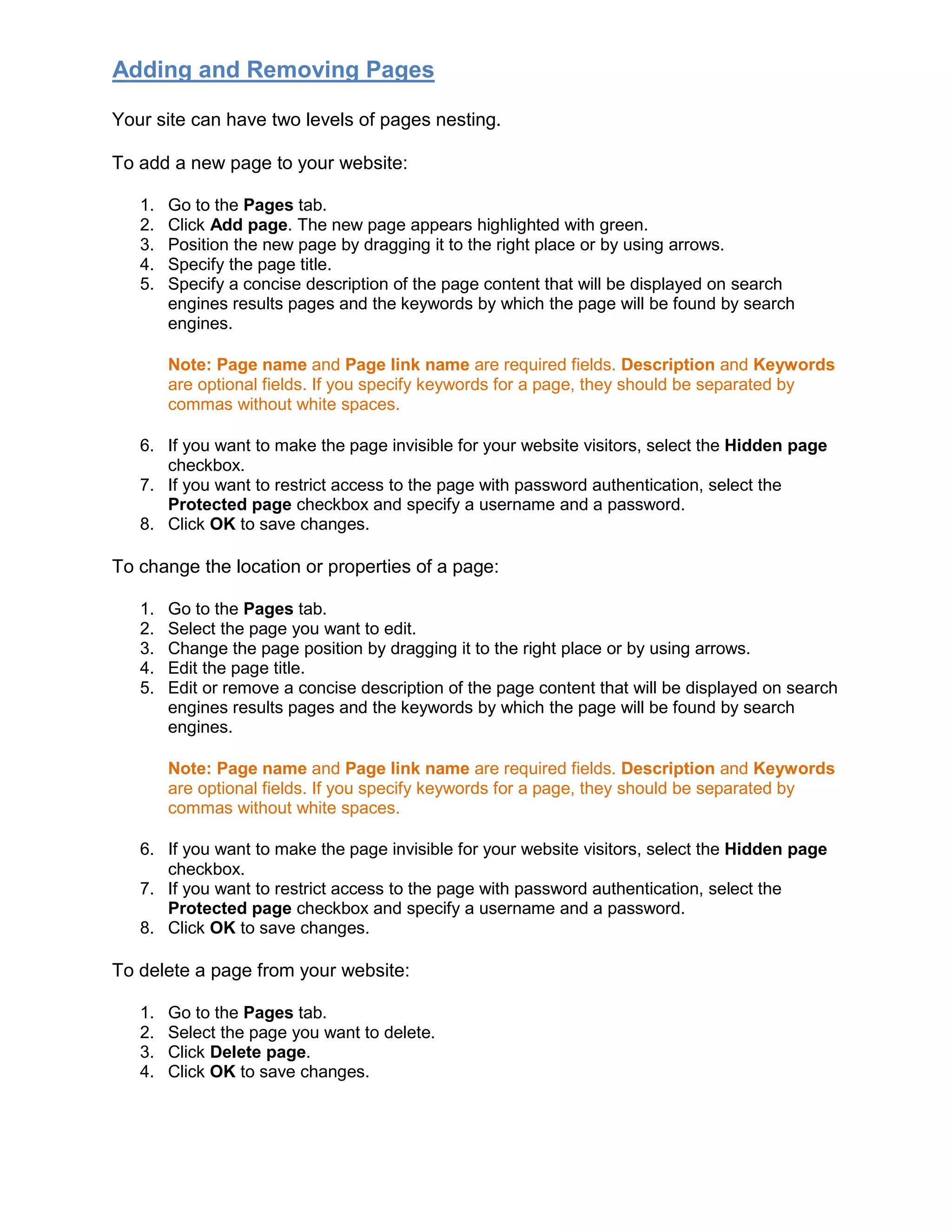 Adding and Removing Pages

Your site can have two levels of pages nesting.

To add a new page to your website:

1. Go to the Pages tab.
2. Click Add page. The new page appears highlighted with green.
3. Position the new page by dragging it to the right place or by using arrows.
4. Specify the page title.
5. Specify a concise description of the page content that will be displayed on search engines results pages and the keywords by which the page will be found by search engines.

Note: Page name and Page link name are required fields. Description and Keywords are optional fields. If you specify keywords for a page, they should be separated by commas without white spaces.

6. If you want to make the page invisible for your website visitors, select the Hidden page checkbox.
7. If you want to restrict access to the page with password authentication, select the Protected page checkbox and specify a username and a password.
8. Click OK to save changes.

To change the location or properties of a page:

1. Go to the Pages tab.
2. Select the page you want to edit.
3. Change the page position by dragging it to the right place or by using arrows.
4. Edit the page title.
5. Edit or remove a concise description of the page content that will be displayed on search engines results pages and the keywords by which the page will be found by search engines.

Note: Page name and Page link name are required fields. Description and Keywords are optional fields. If you specify keywords for a page, they should be separated by commas without white spaces.

6. If you want to make the page invisible for your website visitors, select the Hidden page checkbox.
7. If you want to restrict access to the page with password authentication, select the Protected page checkbox and specify a username and a password.
8. Click OK to save changes.

To delete a page from your website:

1. Go to the Pages tab.
2. Select the page you want to delete.
3. Click Delete page.
4. Click OK to save changes.